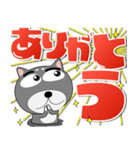 ありがとう